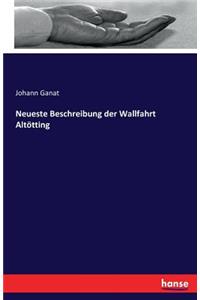 Johann Ganat

Neueste Beschreibung der Wallfahrt Altötting

hanse